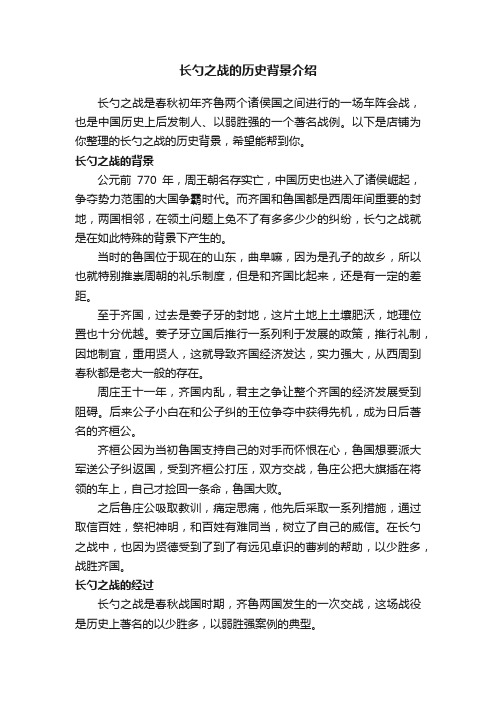 长勺之战的历史背景介绍

长勺之战是春秋初年齐鲁两个诸侯国之间进行的一场车阵会战，也是中国历史上后发制人、以弱胜强的一个著名战例。以下是店铺为你整理的长勺之战的历史背景，希望能帮到你。

长勺之战的背景

公元前 770 年，周王朝名存实亡，中国历史也进入了诸侯崛起，争夺势力范围的大国争霸时代。而齐国和鲁国都是西周年间重要的封地，两国相邻，在领土问题上免不了有多多少少的纠纷，长勺之战就是在如此特殊的背景下产生的。

当时的鲁国位于现在的山东，曲阜嘛，因为是孔子的故乡，所以也就特别推崇周朝的礼乐制度，但是和齐国比起来，还是有一定的差距。

至于齐国，过去是姜子牙的封地，这片土地上土壤肥沃，地理位置也十分优越。姜子牙立国后推行一系列利于发展的政策，推行礼制，因地制宜，重用贤人，这就导致齐国经济发达，实力强大，从西周到春秋都是老大一般的存在。

周庄王十一年，齐国内乱，君主之争让整个齐国的经济发展受到阻碍。后来公子小白在和公子纠的王位争夺中获得先机，成为日后著名的齐桓公。

齐桓公因为当初鲁国支持自己的对手而怀恨在心，鲁国想要派大军送公子纠返国，受到齐桓公打压，双方交战，鲁庄公把大旗插在将领的车上，自己才捡回一条命，鲁国大败。

之后鲁庄公吸取教训，痛定思痛，他先后采取一系列措施，通过取信百姓，祭祀神明，和百姓有难同当，树立了自己的威信。在长勺之战中，也因为贤德受到了到了有远见卓识的曹刿的帮助，以少胜多，战胜齐国。

长勺之战的经过

长勺之战是春秋战国时期，齐鲁两国发生的一次交战，这场战役是历史上著名的以少胜多，以弱胜强案例的典型。